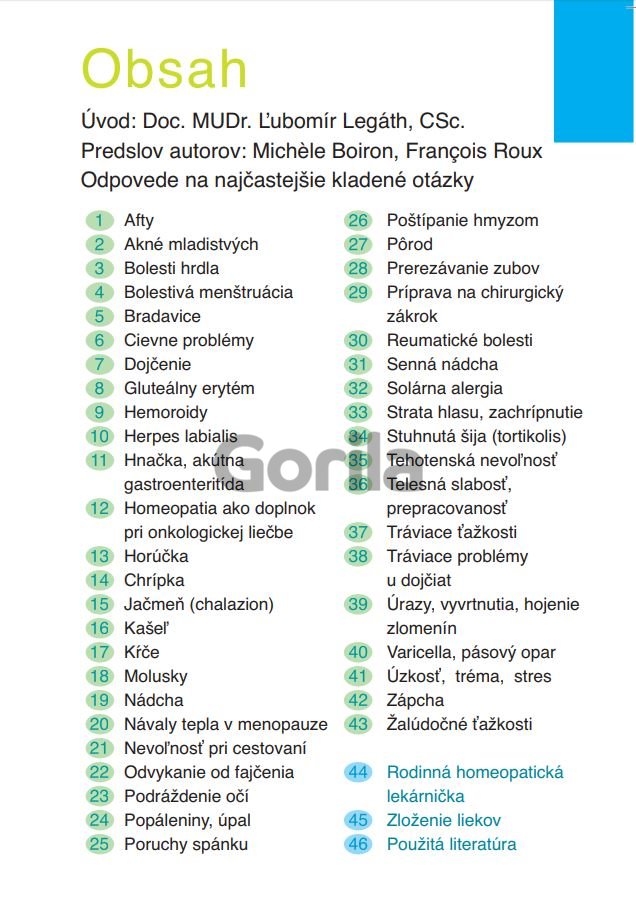 Obsah

Úvod: Doc. MUDr. Ľubomír Legáth, CSc.
Predslov autorov: Michèle Boiron, François Roux
Odpovede na najčastejšie kladené otázky

1 Afty
2 Akné mladistvých
3 Bolesti hrdla
4 Bolestivá menštruácia
5 Bradavice
6 Cievne problémy
7 Dojčenie
8 Gluteálny erytém
9 Hemoroidy
10 Herpes labialis
11 Hnačka, akútna gastroenteritída
12 Homeopatia ako doplnok pri onkologickej liečbe
13 Horúčka
14 Chrípka
15 Jačmeň (chalazion)
16 Kašeľ
17 Kŕče
18 Molusky
19 Nádcha
20 Návaly tepla v menopauze
21 Nevoľnosť pri cestovaní
22 Odvykanie od fajčenia
23 Podráždenie očí
24 Popáleniny, úpal
25 Poruchy spánku

26 Poštípanie hmyzom
27 Pôrod
28 Prerezávanie zubov
29 Príprava na chirurgický zákrok
30 Reumatické bolesti
31 Senná nádcha
32 Solárna alergia
33 Strata hlasu, zachrípnutie
34 Stuhnutá šija (tortikolis)
35 Tehotenská nevoľnosť
36 Telesná slabosť, prepracovanosť
37 Tráviace ťažkosti
38 Tráviace problémy u dojčiat
39 Úrazy, vyvrtnutia, hojenie zlomenín
40 Varicella, pásový opar
41 Úzkosť, tréma, stres
42 Zápcha
43 Žalúdočné ťažkosti

44 Rodinná homeopatická lekárnička
45 Zloženie liekov
46 Použitá literatúra

Gorila